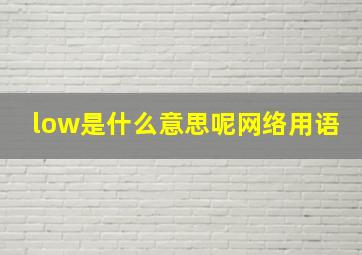 low是什么意思呢网络用语